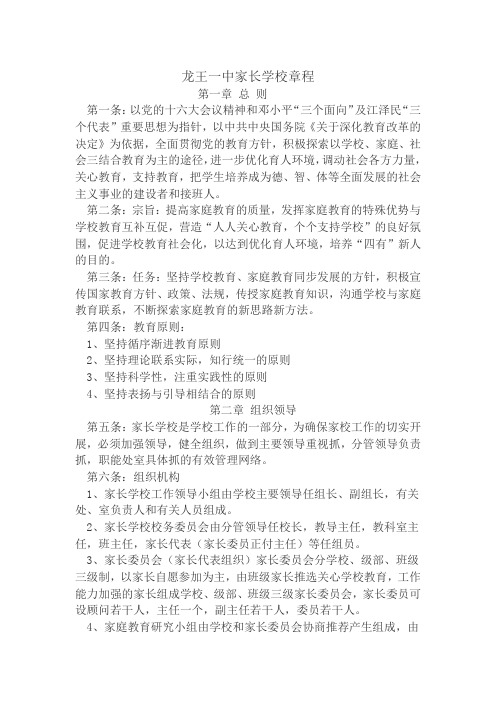 龙王一中家长学校章程

第一章 总 则

第一条：以党的十六大会议精神和邓小平“三个面向”及江泽民“三个代表”重要思想为指针，以中共中央国务院《关于深化教育改革的决定》为依据，全面贯彻党的教育方针，积极探索以学校、家庭、社会三结合教育为主的途径，进一步优化育人环境，调动社会各方力量，关心教育，支持教育，把学生培养成为德、智、体等全面发展的社会主义事业的建设者和接班人。

第二条：宗旨：提高家庭教育的质量，发挥家庭教育的特殊优势与学校教育互补互促，营造“人人关心教育，个个支持学校”的良好氛围，促进学校教育社会化，以达到优化育人环境，培养“四有”新人的目的。

第三条：任务：坚持学校教育、家庭教育同步发展的方针，积极宣传国家教育方针、政策、法规，传授家庭教育知识，沟通学校与家庭教育联系，不断探索家庭教育的新思路新方法。

第四条：教育原则：

1、坚持循序渐进教育原则

2、坚持理论联系实际，知行统一的原则

3、坚持科学性，注重实践性的原则

4、坚持表扬与引导相结合的原则

第二章 组织领导

第五条：家长学校是学校工作的一部分，为确保家校工作的切实开展，必须加强领导，健全组织，做到主要领导重视抓，分管领导负责抓，职能处室具体抓的有效管理网络。

第六条：组织机构

1、家长学校工作领导小组由学校主要领导任组长、副组长，有关处、室负责人和有关人员组成。

2、家长学校校务委员会由分管领导任校长，教导主任，教科室主任，班主任，家长代表（家长委员正付主任）等任组员。

3、家长委员会（家长代表组织）家长委员会分学校、级部、班级三级制，以家长自愿参加为主，由班级家长推选关心学校教育，工作能力加强的家长组成学校、级部、班级三级家长委员会，家长委员可设顾问若干人，主任一个，副主任若干人，委员若干人。

4、家庭教育研究小组由学校和家长委员会协商推荐产生组成，由